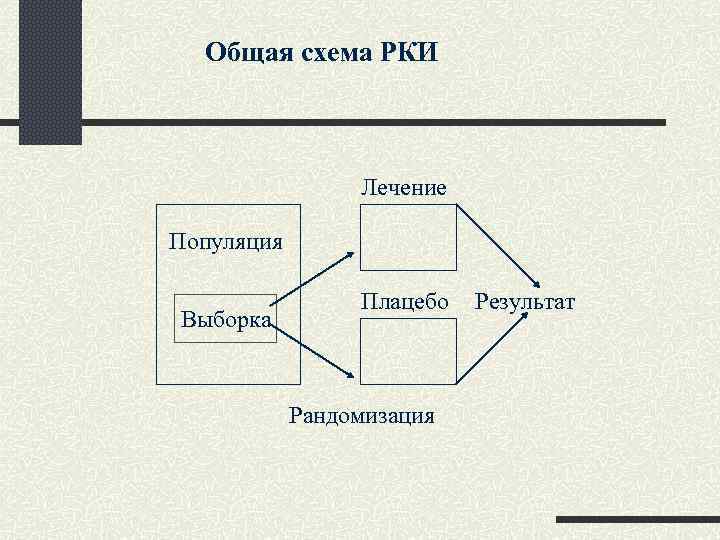 Общая схема РКИ

Популяция

Выборка

Лечение

Плацебо

Результат

Рандомизация